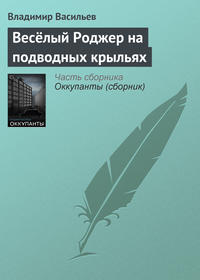 Владимир Васильев

Весёлый Роджер на подводных крыльях

ОККУПАНТЫ

Часть сборника
Оккупанты (сборник)